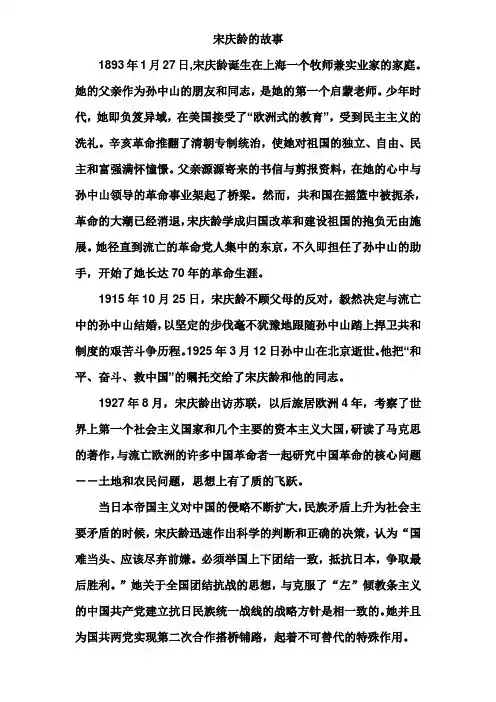 宋庆龄的故事

1893 年 1 月 27 日,宋庆龄诞生在上海一个牧师兼实业家的家庭。她的父亲作为孙中山的朋友和同志，是她的第一个启蒙老师。少年时代，她即负笈异域，在美国接受了“欧洲式的教育”，受到民主主义的洗礼。辛亥革命推翻了清朝专制统治，使她对祖国的独立、自由、民主和富强满怀憧憬。父亲源源寄来的书信与剪报资料，在她的心中与孙中山领导的革命事业架起了桥梁。然而，共和国在摇篮中被扼杀，革命的大潮已经消退，宋庆龄学成归国改革和建设祖国的抱负无由施展。她径直到流亡的革命党人集中的东京，不久即担任了孙中山的助手，开始了她长达 70 年的革命生涯。

1915 年 10 月 25 日，宋庆龄不顾父母的反对，毅然决定与流亡中的孙中山结婚，以坚定的步伐毫不犹豫地跟随孙中山踏上捍卫共和制度的艰苦斗争历程。1925 年 3 月 12 日孙中山在北京逝世。他把“和平、奋斗、救中国”的嘱托交给了宋庆龄和他的同志。

1927 年 8 月，宋庆龄出访苏联，以后旅居欧洲 4 年，考察了世界上第一个社会主义国家和几个主要的资本主义大国，研读了马克思的著作，与流亡欧洲的许多中国革命者一起研究中国革命的核心问题——土地和农民问题，思想上有了质的飞跃。

当日本帝国主义对中国的侵略不断扩大,民族矛盾上升为社会主要矛盾的时候，宋庆龄迅速作出科学的判断和正确的决策，认为“国难当头、应该尽弃前嫌。必须举国上下团结一致，抵抗日本，争取最后胜利。”她关于全国团结抗战的思想，与克服了“左”倾教条主义的中国共产党建立抗日民族统一战线的战略方针是相一致的。她并且为国共两党实现第二次合作搭桥铺路，起着不可替代的特殊作用。